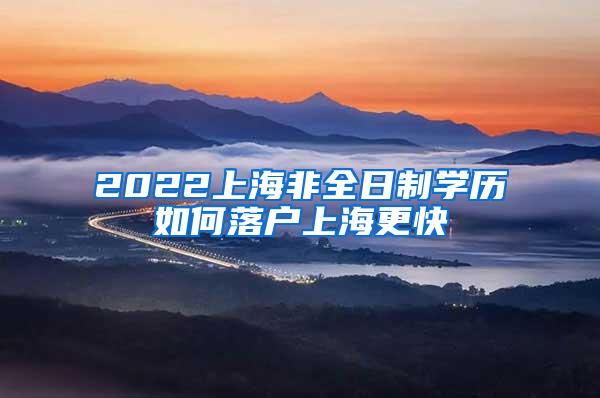 2022上海非全日制学历如何落户上海更快